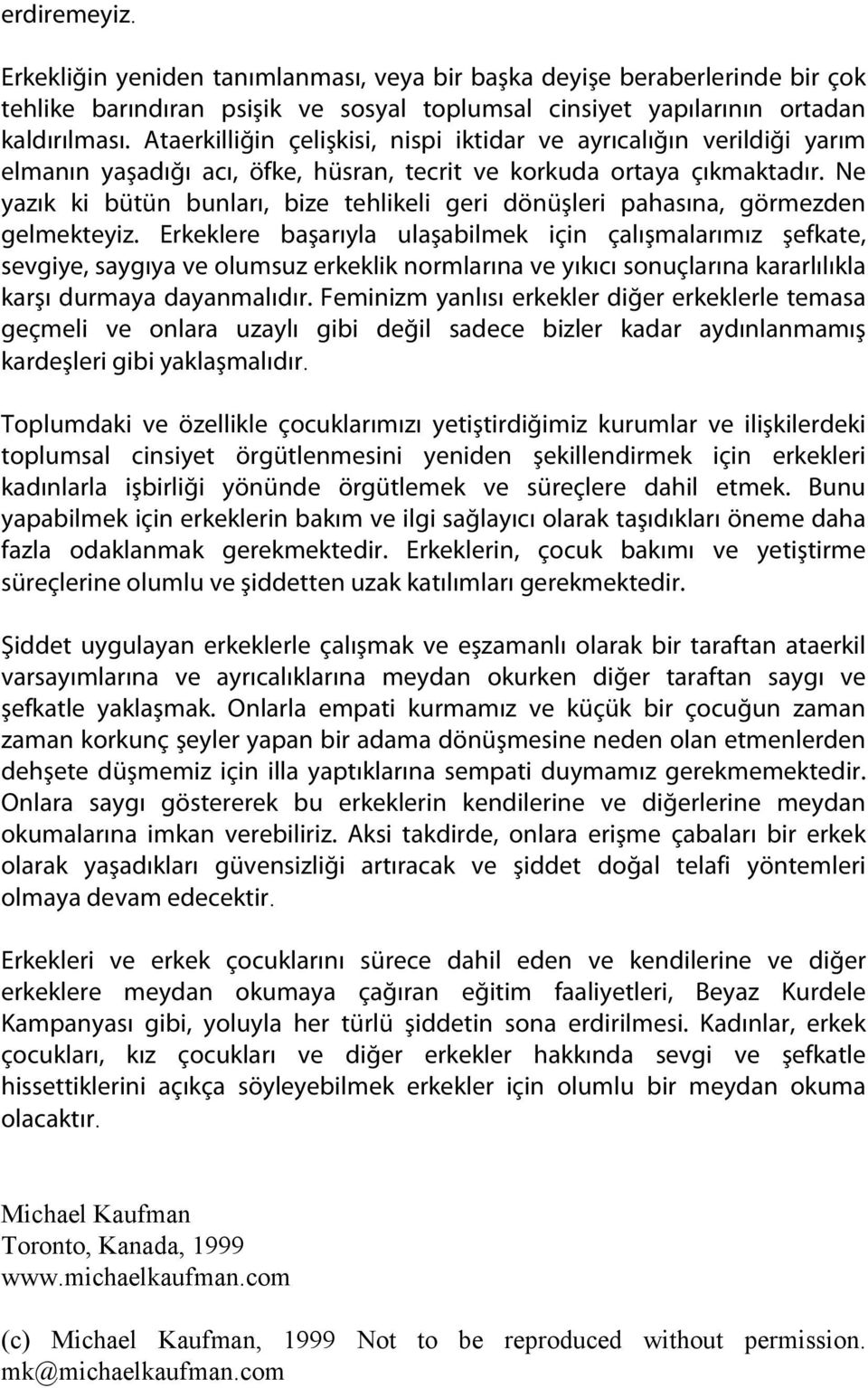 erdiremeyiz.

Erkekliğin yeniden tanımlanması, veya bir başka deyişe beraberlerinde bir çok tehlike barındıran psişik ve sosyal toplumsal cinsiyet yapılarının ortadan kaldırılması. Ataerkilliğin çelişkisi, nispi iktidar ve ayrıcalığın verildiği yarım elmanın yaşadığı acı, öfke, hüsran, tecrit ve korkuda ortaya çıkmaktadır. Ne yazık ki bütün bunları, bize tehlikeli geri dönüşleri pahasına, görmezden gelmekteyiz. Erkeklere başarıyla ulaşabilmek için çalışmalarımız şefkate, sevgiye, saygıya ve olumsuz erkeklik normlarına ve yıkıcı sonuçlarına kararlılıkla karşı durmaya dayanmalıdır. Feminizm yanlısı erkekler diğer erkeklerle temasa geçmeli ve onlara uzaylı gibi değil sadece bizler kadar aydınlanmamış kardeşleri gibi yaklaşmalıdır.

Toplumdaki ve özellikle çocuklarımızı yetiştirdiğimiz kurumlar ve ilişkilerdeki toplumsal cinsiyet örgütlenmesini yeniden şekillendirmek için erkekleri kadınlarla işbirliği yönünde örgütlemek ve süreçlere dahil etmek. Bunu yapabilmek için erkeklerin bakım ve ilgi sağlayıcı olarak taşıdıkları öneme daha fazla odaklanmak gerekmektedir. Erkeklerin, çocuk bakımı ve yetiştirme süreçlerine olumlu ve şiddetten uzak katılımları gerekmektedir.

Şiddet uygulayan erkeklerle çalışmak ve eşzamanlı olarak bir taraftan ataerkil varsayımlarına ve ayrıcalıklarına meydan okurken diğer taraftan saygı ve şefkatle yaklaşmak. Onlarla empati kurmamız ve küçük bir çocuğun zaman zaman korkunç şeyler yapan bir adama dönüşmesine neden olan etmenlerden dehşete düşmemiz için illa yaptıklarına sempati duymamız gerekmemektedir. Onlara saygı göstererek bu erkeklerin kendilerine ve diğerlerine meydan okumalarına imkan verebiliriz. Aksi takdirde, onlara erişme çabaları bir erkek olarak yaşadıkları güvensizliği artıracak ve şiddet doğal telafi yöntemleri olmaya devam edecektir.

Erkekleri ve erkek çocuklarını sürece dahil eden ve kendilerine ve diğer erkeklere meydan okumaya çağıran eğitim faaliyetleri, Beyaz Kurdele Kampanyası gibi, yoluyla her türlü şiddetin sona erdirilmesi. Kadınlar, erkek çocukları, kız çocukları ve diğer erkekler hakkında sevgi ve şefkatle hissettiklerini açıkça söyleyebilmek erkekler için olumlu bir meydan okuma olacaktır.

Michael Kaufman
Toronto, Kanada, 1999
www.michaelkaufman.com

(c) Michael Kaufman, 1999 Not to be reproduced without permission. mk@michaelkaufman.com